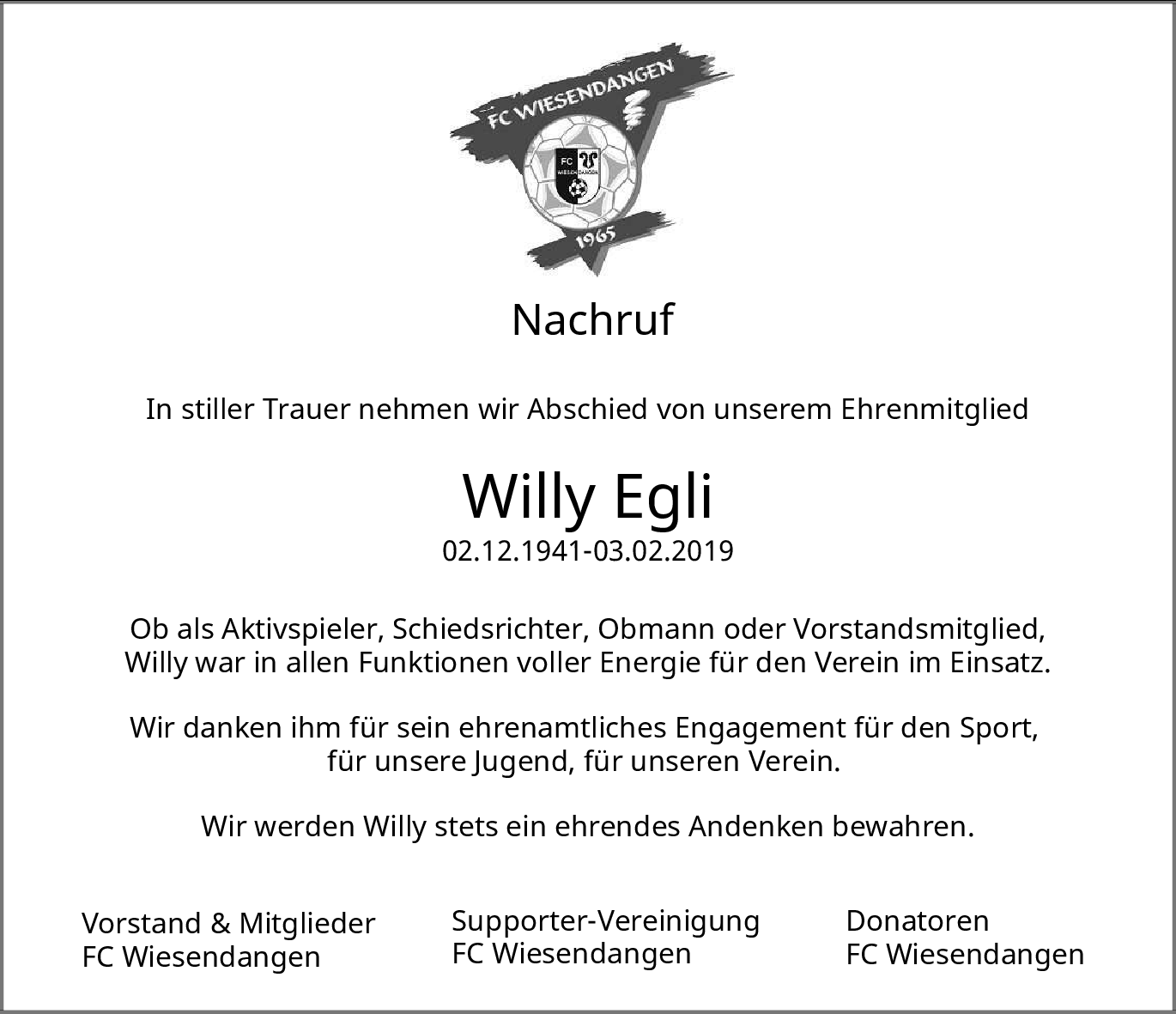 FC WIESENDANGEN

FC WIESENDANGEN

1965

Nachruf

In stiller Trauer nehmen wir Abschied von unserem Ehrenmitglied

Willy Egli
02.12.1941-03.02.2019

Ob als Aktivspieler, Schiedsrichter, Obmann oder Vorstandsmitglied, Willy war in allen Funktionen voller Energie für den Verein im Einsatz.

Wir danken ihm für sein ehrenamtliches Engagement für den Sport, für unsere Jugend, für unseren Verein.

Wir werden Willy stets ein ehrendes Andenken bewahren.

Vorstand & Mitglieder
FC Wiesendangen

Supporter-Vereinigung
FC Wiesendangen

Donatoren
FC Wiesendangen